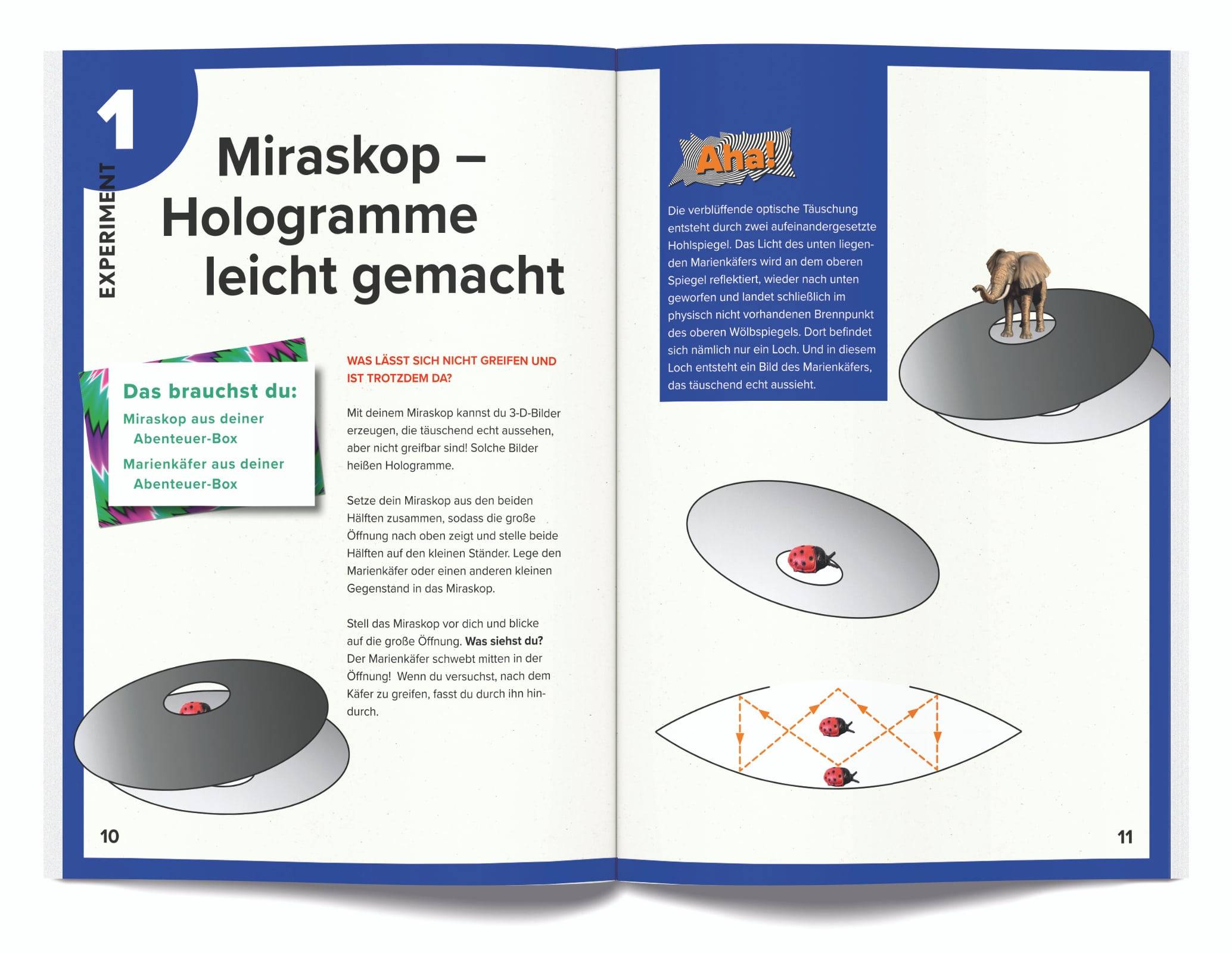 1

EXPERIMENT

Miraskop – Hologramme leicht gemacht

Das brauchst du:

Miraskop aus deiner Abenteuer-Box

Marienkäfer aus deiner Abenteuer-Box

WAS LÄSST SICH NICHT GREIFEN UND IST TROTZDEM DA?

Mit deinem Miraskop kannst du 3-D-Bilder erzeugen, die täuschend echt aussehen, aber nicht greifbar sind! Solche Bilder heißen Hologramme.

Setze dein Miraskop aus den beiden Hälften zusammen, sodass die große Öffnung nach oben zeigt und stelle beide Hälften auf den kleinen Ständer. Lege den Marienkäfer oder einen anderen kleinen Gegenstand in das Miraskop.

Stell das Miraskop vor dich und blicke auf die große Öffnung. Was siehst du? Der Marienkäfer schwebt mitten in der Öffnung! Wenn du versuchst, nach dem Käfer zu greifen, fasst du durch ihn hindurch.

10

Aha!

Die verblüffende optische Täuschung entsteht durch zwei aufeinandergesetzte Hohlspiegel. Das Licht des unten liegenden Marienkäfers wird an dem oberen Spiegel reflektiert, wieder nach unten geworfen und landet schließlich im physisch nicht vorhandenen Brennpunkt des oberen Wölbspiegels. Dort befindet sich nämlich nur ein Loch. Und in diesem Loch entsteht ein Bild des Marienkäfers, das täuschend echt aussieht.

11